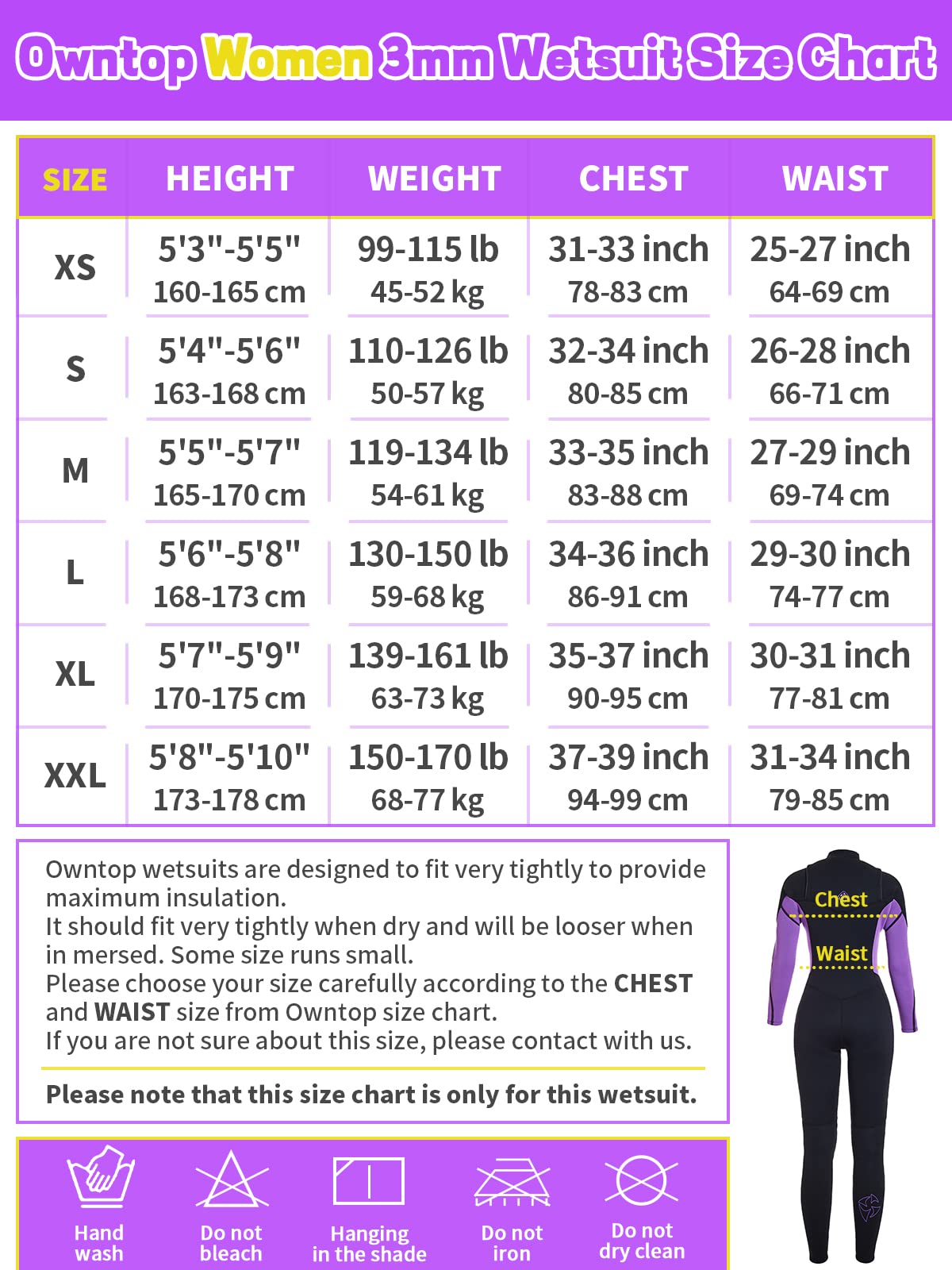 Owntop Women 3mm Wetsuit Size Chart

| SIZE | HEIGHT | WEIGHT | CHEST | WAIST |
|---|---|---|---|---|
| XS | 5'3"-5'5" 160-165 cm | 99-115 lb 45-52 kg | 31-33 inch 78-83 cm | 25-27 inch 64-69 cm |
| S | 5'4"-5'6" 163-168 cm | 110-126 lb 50-57 kg | 32-34 inch 80-85 cm | 26-28 inch 66-71 cm |
| M | 5'5"-5'7" 165-170 cm | 119-134 lb 54-61 kg | 33-35 inch 83-88 cm | 27-29 inch 69-74 cm |
| L | 5'6"-5'8" 168-173 cm | 130-150 lb 59-68 kg | 34-36 inch 86-91 cm | 29-30 inch 74-77 cm |
| XL | 5'7"-5'9" 170-175 cm | 139-161 lb 63-73 kg | 35-37 inch 90-95 cm | 30-31 inch 77-81 cm |
| XXL | 5'8"-5'10" 173-178 cm | 150-170 lb 68-77 kg | 37-39 inch 94-99 cm | 31-34 inch 79-85 cm |

Owntop wetsuits are designed to fit very tightly to provide maximum insulation.
It should fit very tightly when dry and will be looser when in mersed. Some size runs small.
Please choose your size carefully according to the CHEST and WAIST size from Owntop size chart.
If you are not sure about this size, please contact with us.

Please note that this size chart is only for this wetsuit.

Chest
Waist

Hand wash
Do not bleach
Hanging in the shade
Do not iron
Do not dry clean